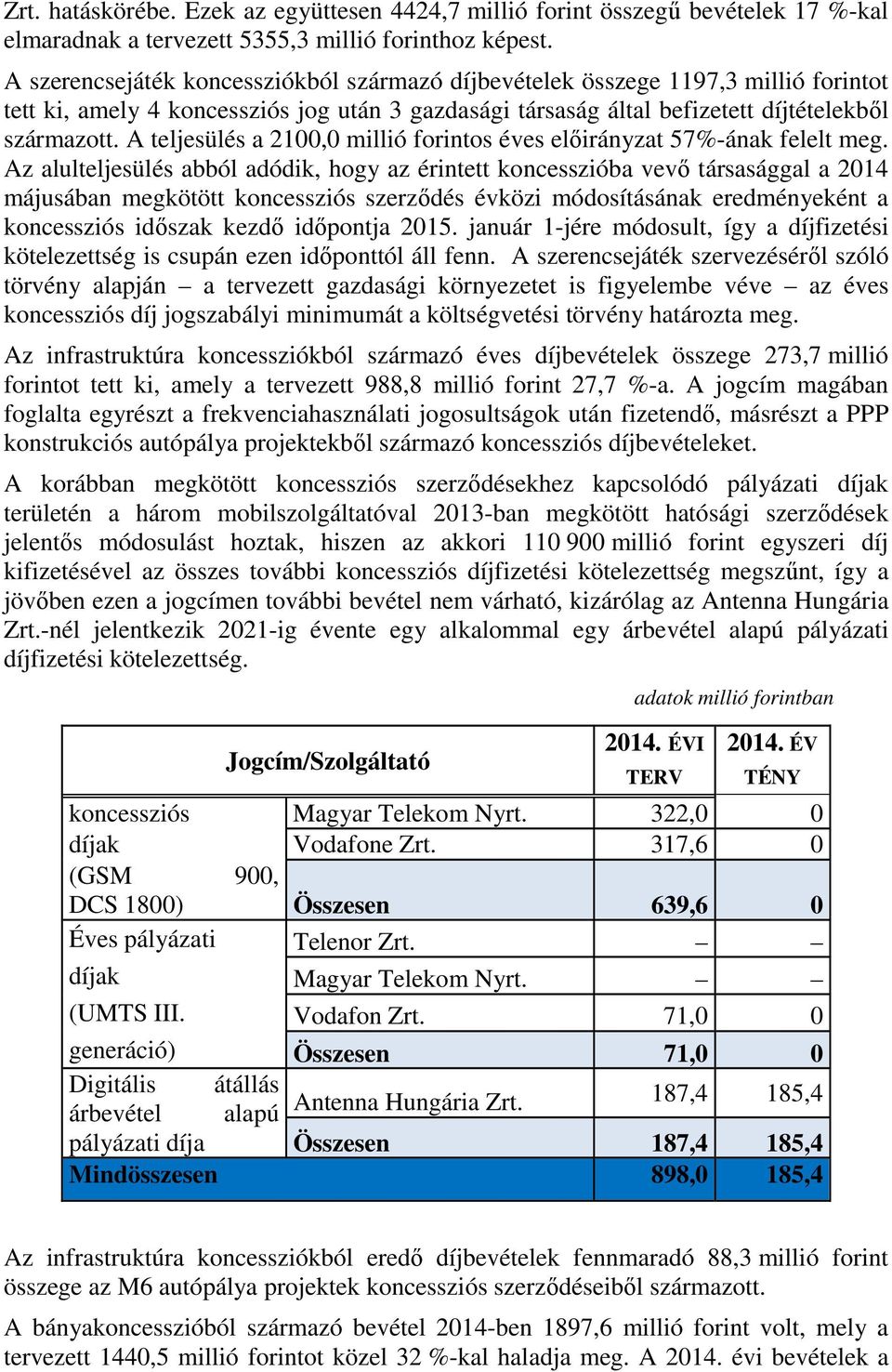 Zrt. hatáskörébe. Ezek az együttesen 4424,7 millió forint összegű bevételek 17 %-kal elmaradnak a tervezett 5355,3 millió forinthoz képest.

A szerencsejáték koncessziókból származó díjbevételek összege 1197,3 millió forintot tett ki, amely 4 koncessziós jog után 3 gazdasági társaság által befizetett díjtételekből származott. A teljesülés a 2100,0 millió forintos éves előirányzat 57%-ának felelt meg. Az alulteljesülés abból adódik, hogy az érintett koncesszióba vevő társasággal a 2014 májusában megkötött koncessziós szerződés évközi módosításának eredményeként a koncessziós időszak kezdő időpontja 2015. január 1-jére módosult, így a díjfizetési kötelezettség is csupán ezen időponttól áll fenn. A szerencsejáték szervezéséről szóló törvény alapján – a tervezett gazdasági környezetet is figyelembe véve – az éves koncessziós díj jogszabályi minimumát a költségvetési törvény határozta meg.

Az infrastruktúra koncessziókból származó éves díjbevételek összege 273,7 millió forintot tett ki, amely a tervezett 988,8 millió forint 27,7 %-a. A jogcím magában foglalta egyrészt a frekvenciahasználati jogosultságok után fizetendő, másrészt a PPP konstrukciós autópálya projektekből származó koncessziós díjbevételeket.

A korábban megkötött koncessziós szerződésekhez kapcsolódó pályázati díjak területén a három mobilszolgáltatóval 2013-ban megkötött hatósági szerződések jelentős módosulást hoztak, hiszen az akkori 110 900 millió forint egyszeri díj kifizetésével az összes további koncessziós díjfizetési kötelezettség megszűnt, így a jövőben ezen a jogcímen további bevétel nem várható, kizárólag az Antenna Hungária Zrt.-nél jelentkezik 2021-ig évente egy alkalommal egy árbevétel alapú pályázati díjfizetési kötelezettség.

adatok millió forintban

| Jogcím/Szolgáltató | | 2014. ÉVI TERV | 2014. ÉV TÉNY |
|---|---|---|---|
| koncessziós díjak (GSM 900, DCS 1800) | Magyar Telekom Nyrt. | 322,0 | 0 |
| | Vodafone Zrt. | 317,6 | 0 |
| | Összesen | 639,6 | 0 |
| Éves pályázati díjak (UMTS III. generáció) | Telenor Zrt. | – | – |
| | Magyar Telekom Nyrt. | – | – |
| | Vodafon Zrt. | 71,0 | 0 |
| | Összesen | 71,0 | 0 |
| Digitális átállás árbevétel alapú pályázati díja | Antenna Hungária Zrt. | 187,4 | 185,4 |
| | Összesen | 187,4 | 185,4 |
| Mindösszesen | | 898,0 | 185,4 |

Az infrastruktúra koncessziókból eredő díjbevételek fennmaradó 88,3 millió forint összege az M6 autópálya projektek koncessziós szerződéseiből származott.

A bányakoncesszióból származó bevétel 2014-ben 1897,6 millió forint volt, mely a tervezett 1440,5 millió forintot közel 32 %-kal haladja meg. A 2014. évi bevételek a